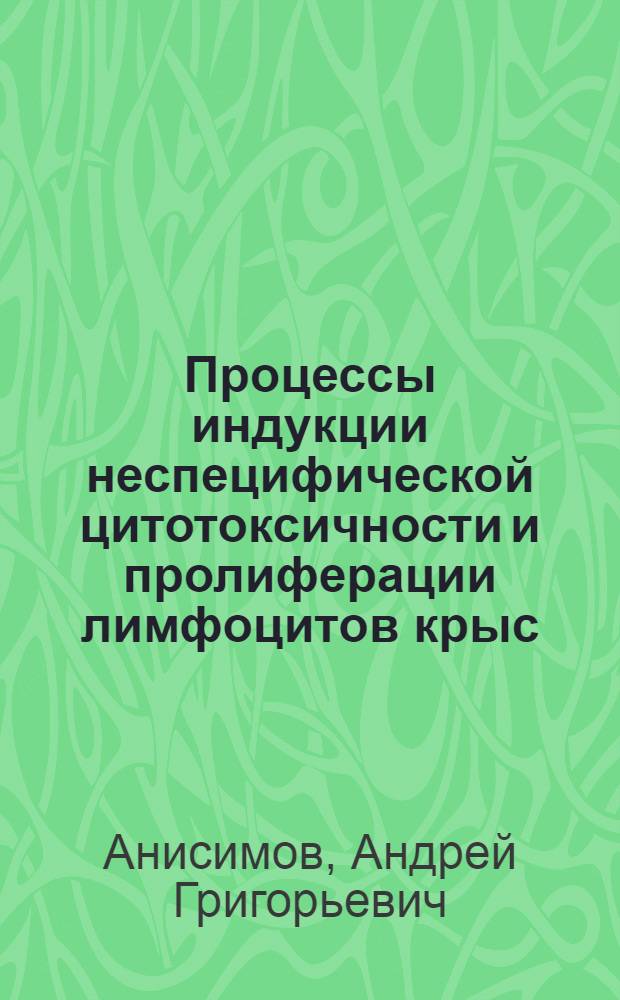 Процессы индукции неспецифической цитотоксичности и пролиферации лимфоцитов крыс

Анисимов, Андрей Григорьевич